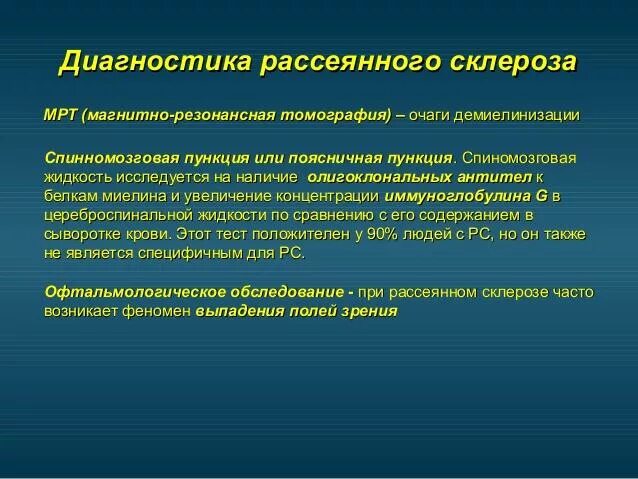 Диагностика рассеянного склероза

МРТ (магнитно-резонансная томография) – очаги демиелинизации

Спинномозговая пункция или поясничная пункция. Спиномозговая жидкость исследуется на наличие олигоклональных антител к белкам миелина и увеличение концентрации иммуноглобулина G в цереброспинальной жидкости по сравнению с его содержанием в сыворотке крови. Этот тест положителен у 90% людей с РС, но он также не является специфичным для РС.

Офтальмологическое обследование - при рассеянном склерозе часто возникает феномен выпадения полей зрения